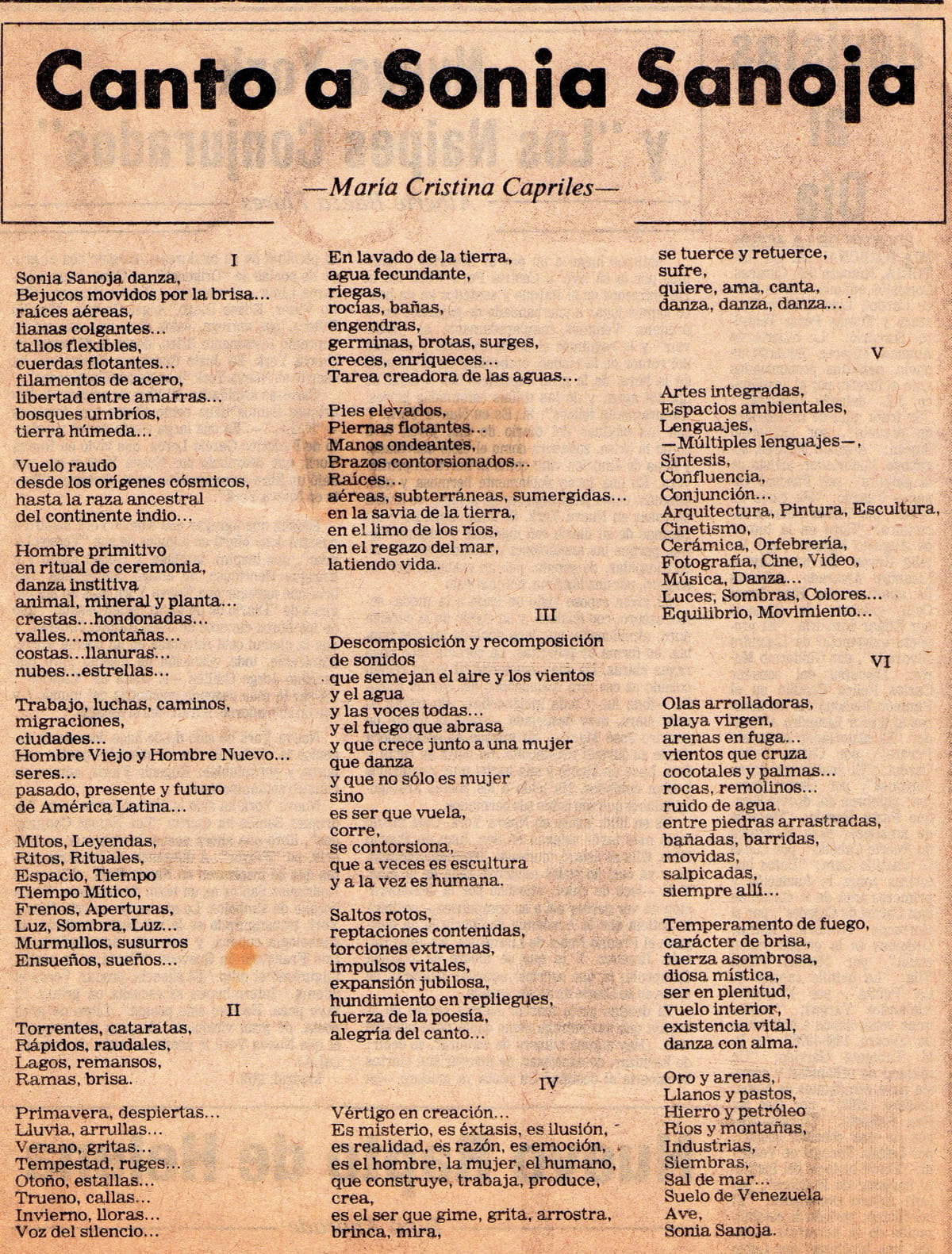 Canto a Sonia Sanoja

—María Cristina Capriles—

I

Sonia Sanoja danza,
Bejucos movidos por la brisa...
raíces aéreas,
lianas colgantes...
tallos flexibles,
cuerdas flotantes...
filamentos de acero,
libertad entre amarras...
bosques umbríos,
tierra húmeda...

Vuelo raudo
desde los orígenes cósmicos,
hasta la raza ancestral
del continente indio...

Hombre primitivo
en ritual de ceremonia,
danza institiva
animal, mineral y planta...
crestas...hondonadas...
valles...montañas...
costas...llanuras...
nubes...estrellas...

Trabajo, luchas, caminos,
migraciones,
ciudades...
Hombre Viejo y Hombre Nuevo...
seres...
pasado, presente y futuro
de América Latina...

Mitos, Leyendas,
Ritos, Rituales,
Espacio, Tiempo
Tiempo Mítico,
Frenos, Aperturas,
Luz, Sombra, Luz...
Murmullos, susurros
Ensueños, sueños...

II

Torrentes, cataratas,
Rápidos, raudales,
Lagos, remansos,
Ramas, brisa.

Primavera, despiertas...
Lluvia, arrullas...
Verano, gritas...
Tempestad, ruges...
Otoño, estallas...
Trueno, callas...
Invierno, lloras...
Voz del silencio...

En lavado de la tierra,
agua fecundante,
riegas,
rocías, bañas,
engendras,
germinas, brotas, surges,
creces, enriqueces...
Tarea creadora de las aguas...

Pies elevados,
Piernas flotantes...
Manos ondeantes,
Brazos contorsionados...
Raíces...
aéreas, subterráneas, sumergidas...
en la savia de la tierra,
en el limo de los ríos,
en el regazo del mar,
latiendo vida.

III

Descomposición y recomposición
de sonidos
que semejan el aire y los vientos
y el agua
y las voces todas...
y el fuego que abrasa
y que crece junto a una mujer
que danza
y que no sólo es mujer
sino
es ser que vuela,
corre,
se contorsiona,
que a veces es escultura
y a la vez es humana.

Saltos rotos,
reptaciones contenidas,
torciones extremas,
impulsos vitales,
expansión jubilosa,
hundimiento en repliegues,
fuerza de la poesía,
alegría del canto...

IV

Vértigo en creación...
Es misterio, es éxtasis, es ilusión,
es realidad, es razón, es emoción,
es el hombre, la mujer, el humano,
que construye, trabaja, produce,
crea,
es el ser que gime, grita, arrostra,
brinca, mira,

se tuerce y retuerce,
sufre,
quiere, ama, canta,
danza, danza, danza...

V

Artes integradas,
Espacios ambientales,
Lenguajes,
—Múltiples lenguajes—,
Síntesis,
Confluencia,
Conjunción...
Arquitectura, Pintura, Escultura,
Cinetismo,
Cerámica, Orfebrería,
Fotografía, Cine, Video,
Música, Danza...
Luces, Sombras, Colores...
Equilibrio, Movimiento...

VI

Olas arrolladoras,
playa virgen,
arenas en fuga...
vientos que cruza
cocotales y palmas...
rocas, remolinos...
ruido de agua
entre piedras arrastradas,
bañadas, barridas,
movidas,
salpicadas,
siempre allí...

Temperamento de fuego,
carácter de brisa,
fuerza asombrosa,
diosa mística,
ser en plenitud,
vuelo interior,
existencia vital,
danza con alma.

Oro y arenas,
Llanos y pastos,
Hierro y petróleo
Ríos y montañas,
Industrias,
Siembras,
Sal de mar...
Suelo de Venezuela
Ave,
Sonia Sanoja.